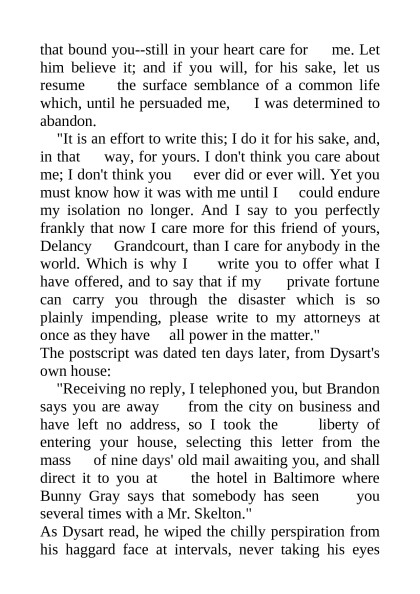 that bound you--still in your heart care for me. Let him believe it; and if you will, for his sake, let us resume the surface semblance of a common life which, until he persuaded me, I was determined to abandon.

"It is an effort to write this; I do it for his sake, and, in that way, for yours. I don't think you care about me; I don't think you ever did or ever will. Yet you must know how it was with me until I could endure my isolation no longer. And I say to you perfectly frankly that now I care more for this friend of yours, Delancy Grandcourt, than I care for anybody in the world. Which is why I write you to offer what I have offered, and to say that if my private fortune can carry you through the disaster which is so plainly impending, please write to my attorneys at once as they have all power in the matter."

The postscript was dated ten days later, from Dysart's own house:

"Receiving no reply, I telephoned you, but Brandon says you are away from the city on business and have left no address, so I took the liberty of entering your house, selecting this letter from the mass of nine days' old mail awaiting you, and shall direct it to you at the hotel in Baltimore where Bunny Gray says that somebody has seen you several times with a Mr. Skelton."

As Dysart read, he wiped the chilly perspiration from his haggard face at intervals, never taking his eyes